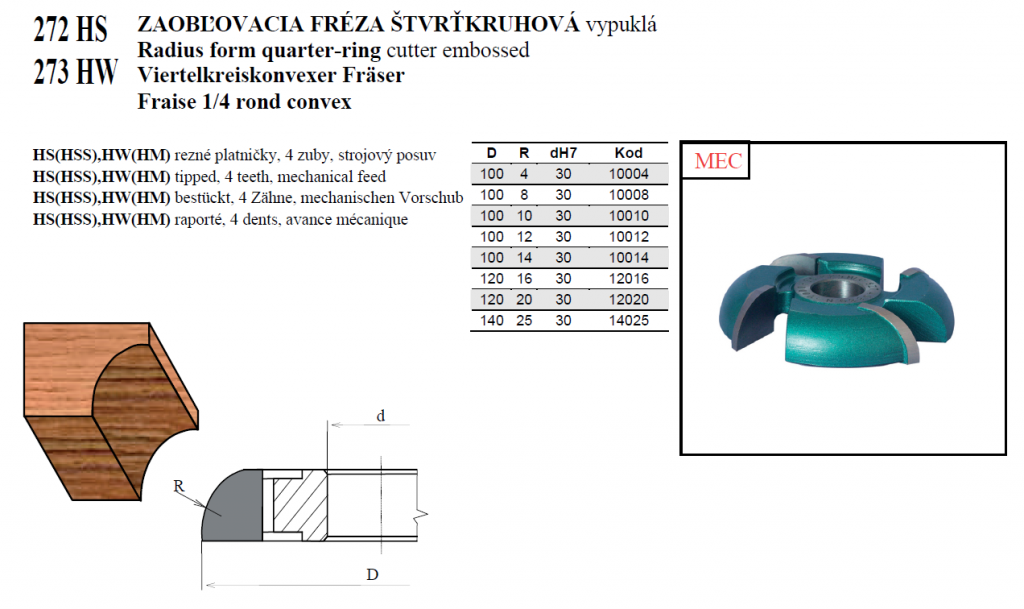 272 HS
273 HW

ZAOBĽOVACIA FRÉZA ŠTVRŤKRUHOVÁ vypuklá
Radius form quarter-ring cutter embossed
Viertelkreiskonvexer Fräser
Fraise 1/4 rond convex

HS(HSS),HW(HM) rezné platničky, 4 zuby, strojový posuv
HS(HSS),HW(HM) tipped, 4 teeth, mechanical feed
HS(HSS),HW(HM) bestückt, 4 Zähne, mechanischen Vorschub
HS(HSS),HW(HM) raporté, 4 dents, avance mécanique

| D | R | dH7 | Kod |
|---|---|---|---|
| 100 | 4 | 30 | 10004 |
| 100 | 8 | 30 | 10008 |
| 100 | 10 | 30 | 10010 |
| 100 | 12 | 30 | 10012 |
| 100 | 14 | 30 | 10014 |
| 120 | 16 | 30 | 12016 |
| 120 | 20 | 30 | 12020 |
| 140 | 25 | 30 | 14025 |

MEC

d
R
D